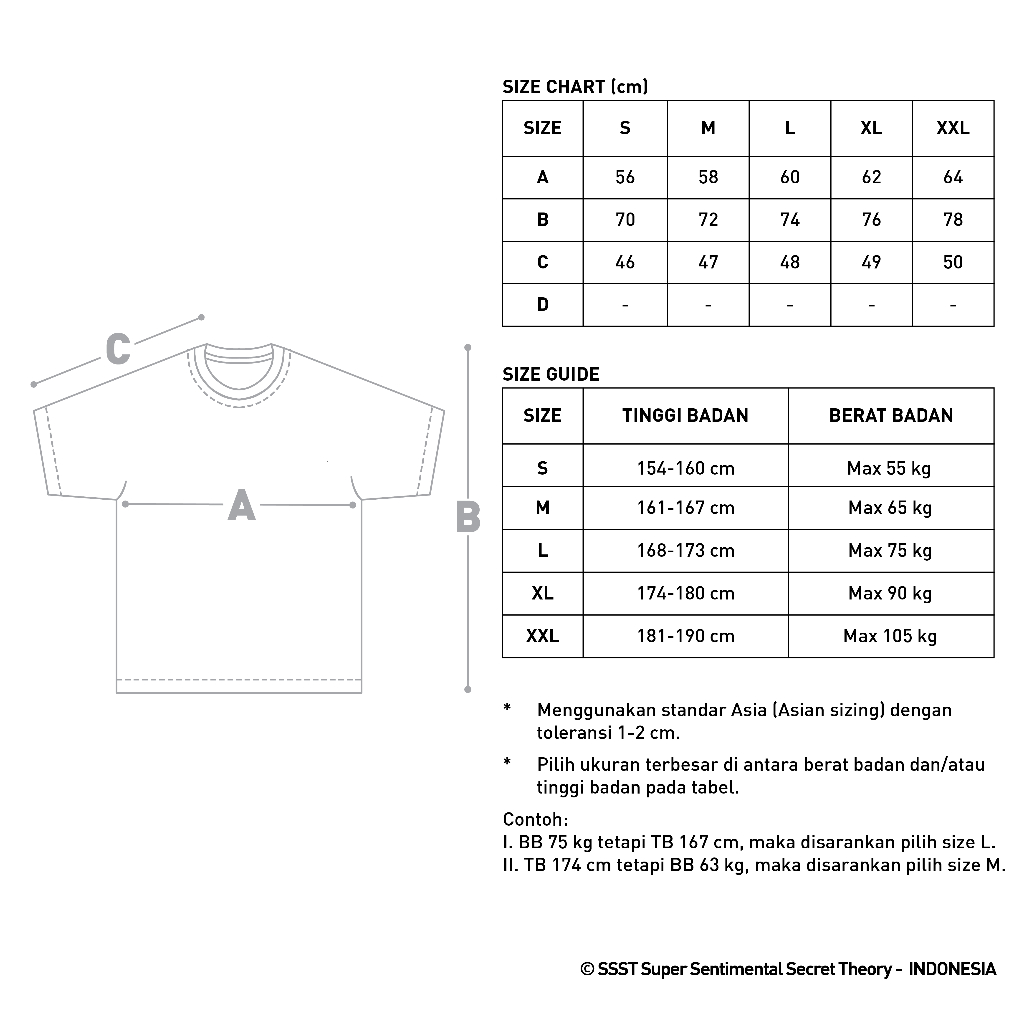 C

A

B

SIZE CHART (cm)

| SIZE | S | M | L | XL | XXL |
|---|---|---|---|---|---|
| A | 56 | 58 | 60 | 62 | 64 |
| B | 70 | 72 | 74 | 76 | 78 |
| C | 46 | 47 | 48 | 49 | 50 |
| D | - | - | - | - | - |

SIZE GUIDE

| SIZE | TINGGI BADAN | BERAT BADAN |
|---|---|---|
| S | 154-160 cm | Max 55 kg |
| M | 161-167 cm | Max 65 kg |
| L | 168-173 cm | Max 75 kg |
| XL | 174-180 cm | Max 90 kg |
| XXL | 181-190 cm | Max 105 kg |

* Menggunakan standar Asia (Asian sizing) dengan toleransi 1-2 cm.

* Pilih ukuran terbesar di antara berat badan dan/atau tinggi badan pada tabel.

Contoh:
I. BB 75 kg tetapi TB 167 cm, maka disarankan pilih size L.
II. TB 174 cm tetapi BB 63 kg, maka disarankan pilih size M.

© SSST Super Sentimental Secret Theory - INDONESIA